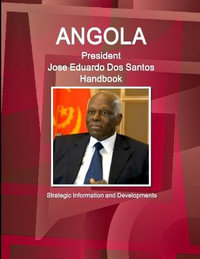 ANGOLA
President
Jose Eduardo Dos Santos
Handbook

Strategic Information and Developments